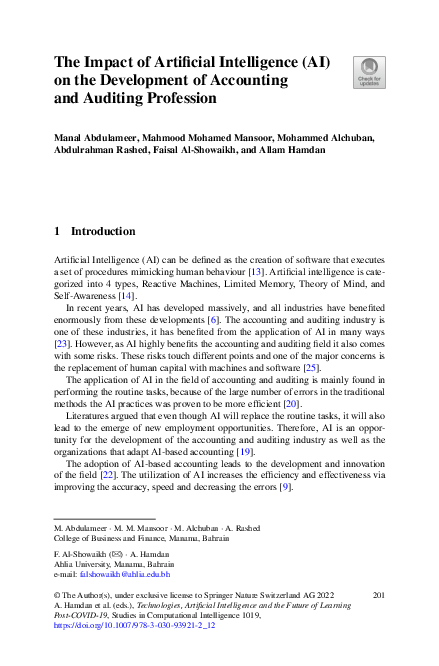 The Impact of Artificial Intelligence (AI) on the Development of Accounting and Auditing Profession

Check for updates

Manal Abdulameer, Mahmood Mohamed Mansoor, Mohammed Alchuban, Abdulrahman Rashed, Faisal Al-Showaikh, and Allam Hamdan

1 Introduction

Artificial Intelligence (AI) can be defined as the creation of software that executes a set of procedures mimicking human behaviour [13]. Artificial intelligence is categorized into 4 types, Reactive Machines, Limited Memory, Theory of Mind, and Self-Awareness [14].

In recent years, AI has developed massively, and all industries have benefited enormously from these developments [6]. The accounting and auditing industry is one of these industries, it has benefited from the application of AI in many ways [23]. However, as AI highly benefits the accounting and auditing field it also comes with some risks. These risks touch different points and one of the major concerns is the replacement of human capital with machines and software [25].

The application of AI in the field of accounting and auditing is mainly found in performing the routine tasks, because of the large number of errors in the traditional methods the AI practices was proven to be more efficient [20].

Literatures argued that even though AI will replace the routine tasks, it will also lead to the emerge of new employment opportunities. Therefore, AI is an opportunity for the development of the accounting and auditing industry as well as the organizations that adapt AI-based accounting [19].

The adoption of AI-based accounting leads to the development and innovation of the field [22]. The utilization of AI increases the efficiency and effectiveness via improving the accuracy, speed and decreasing the errors [9].

M. Abdulameer · M. M. Mansoor · M. Alchuban · A. Rashed
College of Business and Finance, Manama, Bahrain

F. Al-Showaikh (✉) · A. Hamdan
Ahlia University, Manama, Bahrain
e-mail: falshowaikh@ahlia.edu.bh

© The Author(s), under exclusive license to Springer Nature Switzerland AG 2022
A. Hamdan et al. (eds.), Technologies, Artificial Intelligence and the Future of Learning Post-COVID-19, Studies in Computational Intelligence 1019,
https://doi.org/10.1007/978-3-030-93921-2_12

201